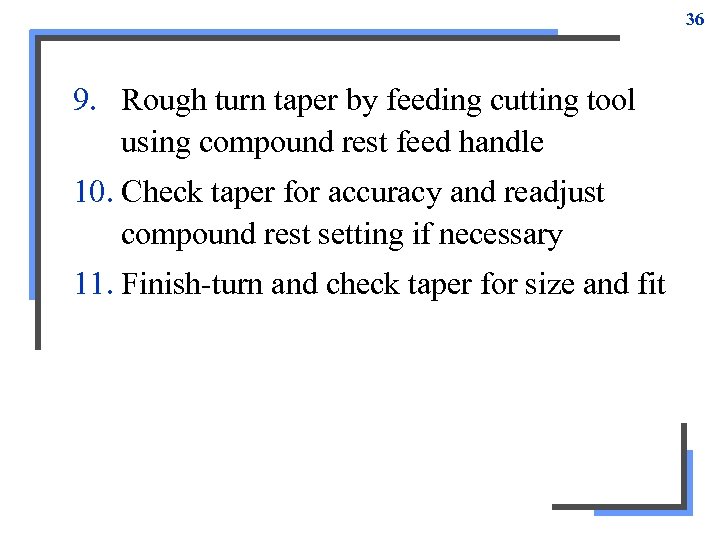 36

9. Rough turn taper by feeding cutting tool using compound rest feed handle

10. Check taper for accuracy and readjust compound rest setting if necessary

11. Finish-turn and check taper for size and fit